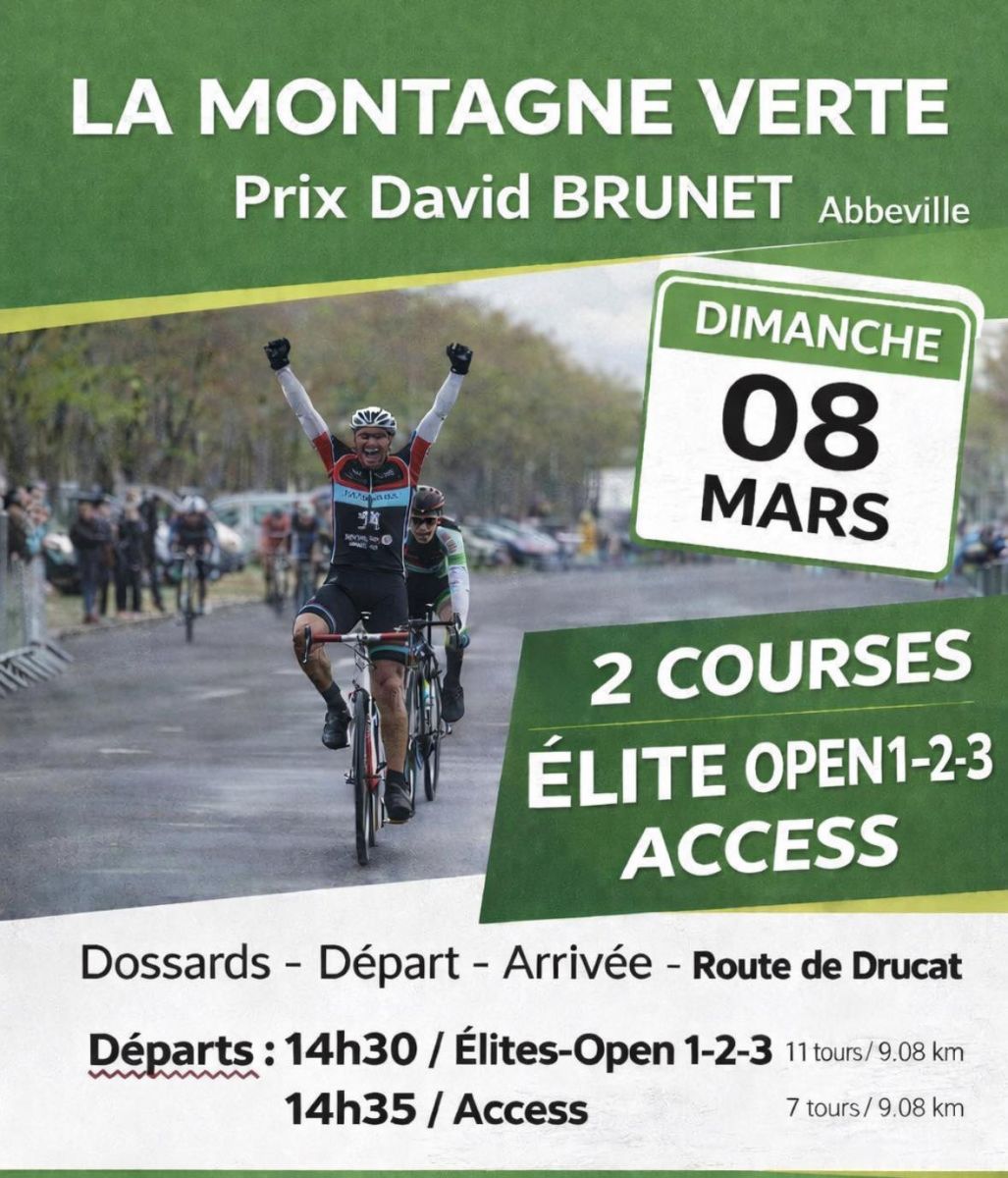 LA MONTAGNE VERTE
Prix David BRUNET Abbeville

DIMANCHE
08
MARS

2 COURSES
ÉLITE OPEN1-2-3
ACCESS

Dossards - Départ - Arrivée - Route de Drucat

Départs : 14h30 / Élites-Open 1-2-3 11 tours / 9.08 km
14h35 / Access 7 tours / 9.08 km